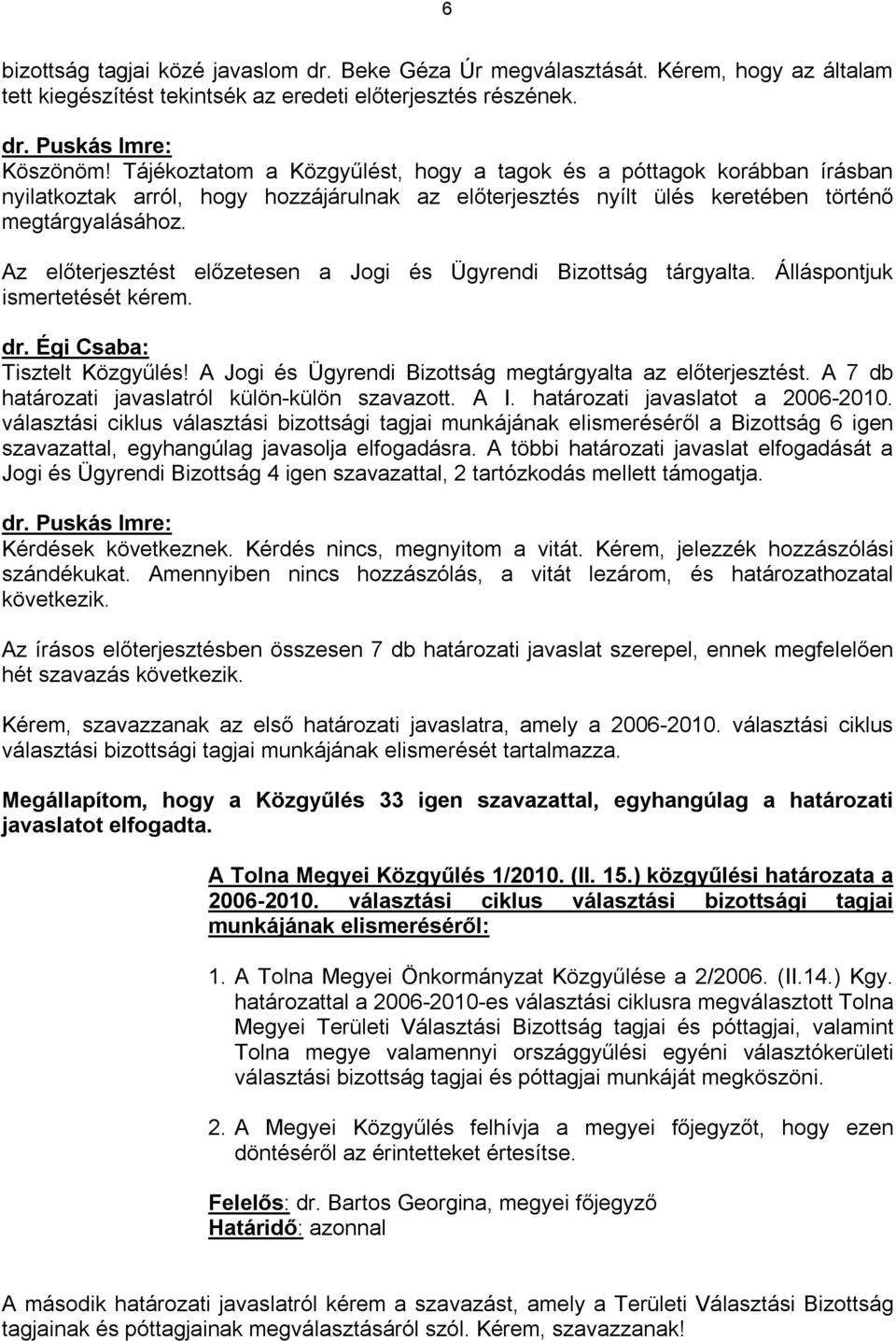 6

bizottság tagjai közé javaslom dr. Beke Géza Úr megválasztását. Kérem, hogy az általam tett kiegészítést tekintsék az eredeti előterjesztés részének.

dr. Puskás Imre:
Köszönöm! Tájékoztatom a Közgyűlést, hogy a tagok és a póttagok korábban írásban nyilatkoztak arról, hogy hozzájárulnak az előterjesztés nyílt ülés keretében történő megtárgyalásához.

Az előterjesztést előzetesen a Jogi és Ügyrendi Bizottság tárgyalta. Álláspontjuk ismertetését kérem.

dr. Égi Csaba:
Tisztelt Közgyűlés! A Jogi és Ügyrendi Bizottság megtárgyalta az előterjesztést. A 7 db határozati javaslatról külön-külön szavazott. A I. határozati javaslatot a 2006-2010. választási ciklus választási bizottsági tagjai munkájának elismeréséről a Bizottság 6 igen szavazattal, egyhangúlag javasolja elfogadásra. A többi határozati javaslat elfogadását a Jogi és Ügyrendi Bizottság 4 igen szavazattal, 2 tartózkodás mellett támogatja.

dr. Puskás Imre:
Kérdések következnek. Kérdés nincs, megnyitom a vitát. Kérem, jelezzék hozzászólási szándékukat. Amennyiben nincs hozzászólás, a vitát lezárom, és határozathozatal következik.

Az írásos előterjesztésben összesen 7 db határozati javaslat szerepel, ennek megfelelően hét szavazás következik.

Kérem, szavazzanak az első határozati javaslatra, amely a 2006-2010. választási ciklus választási bizottsági tagjai munkájának elismerését tartalmazza.

Megállapítom, hogy a Közgyűlés 33 igen szavazattal, egyhangúlag a határozati javaslatot elfogadta.

A Tolna Megyei Közgyűlés 1/2010. (II. 15.) közgyűlési határozata a 2006-2010. választási ciklus választási bizottsági tagjai munkájának elismeréséről:

1. A Tolna Megyei Önkormányzat Közgyűlése a 2/2006. (II.14.) Kgy. határozattal a 2006-2010-es választási ciklusra megválasztott Tolna Megyei Területi Választási Bizottság tagjai és póttagjai, valamint Tolna megye valamennyi országgyűlési egyéni választókerületi választási bizottság tagjai és póttagjai munkáját megköszöni.

2. A Megyei Közgyűlés felhívja a megyei főjegyzőt, hogy ezen döntéséről az érintetteket értesítse.

Felelős: dr. Bartos Georgina, megyei főjegyző
Határidő: azonnal

A második határozati javaslatról kérem a szavazást, amely a Területi Választási Bizottság tagjainak és póttagjainak megválasztásáról szól. Kérem, szavazzanak!